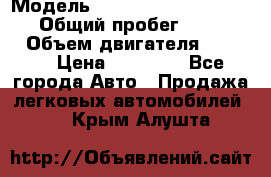 Модель
Общий пробег
Объем двигателя
Цена Все города Авто Продажа легковых автомобилей Крым Алушта

http://Объявлений.сайт